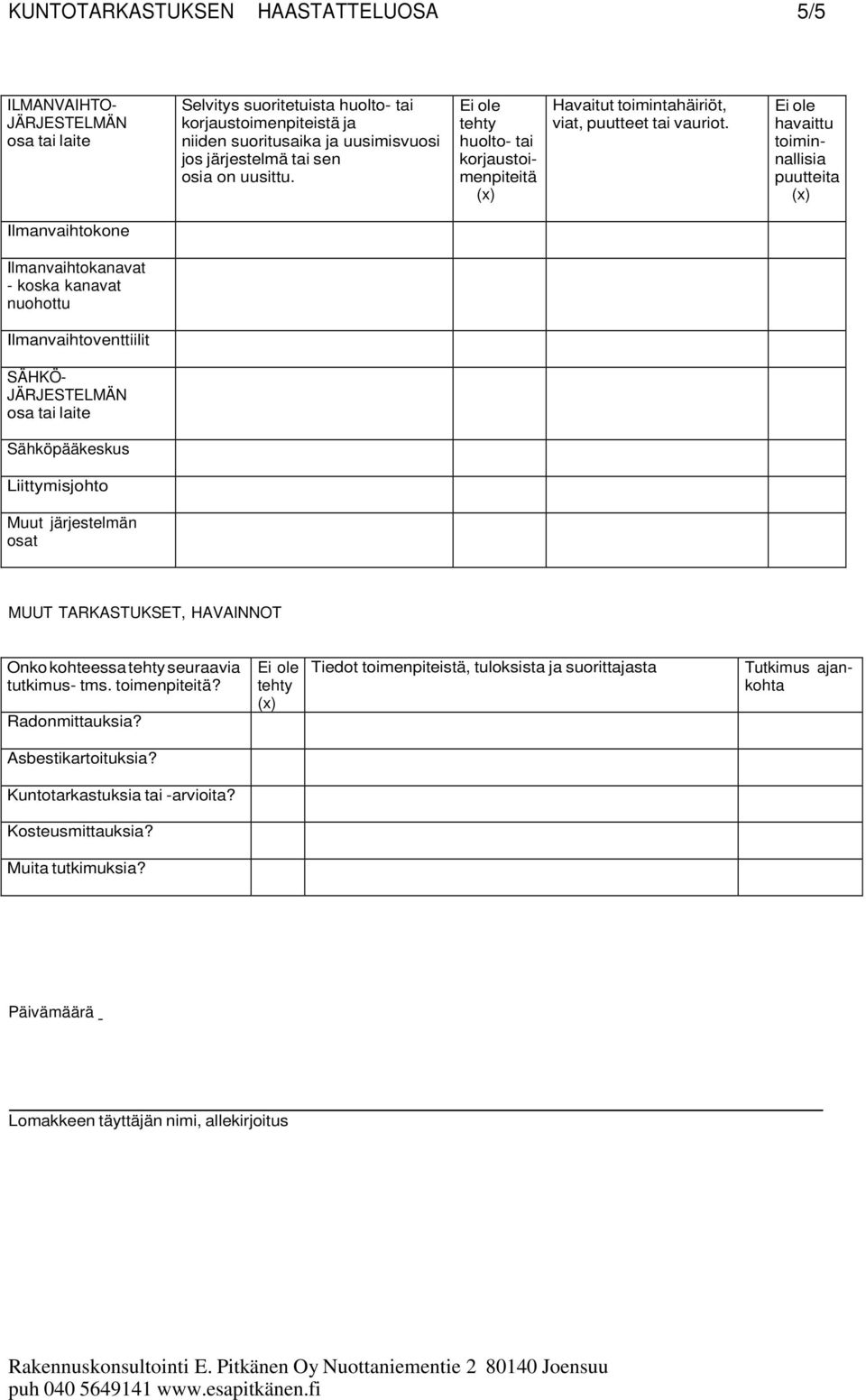 KUNTOTARKASTUKSEN HAASTATTELUOSA 5/5

| ILMANVAIHTO-JÄRJESTELMÄN osa tai laite | Selvitys suoritetuista huolto- tai korjaustoimenpiteistä ja niiden suoritusaika ja uusimisvuosi jos järjestelmä tai sen osia on uusittu. | Ei ole tehty huolto- tai korjaustoimenpiteitä (x) | Havaitut toimintahäiriöt, viat, puutteet tai vauriot. | Ei ole havaittu toiminnallisia puutteita (x) |
|---|---|---|---|---|
| Ilmanvaihtokone | | | | |
| Ilmanvaihtokanavat - koska kanavat nuohottu | | | | |
| Ilmanvaihtoventtiilit | | | | |
| SÄHKÖ-JÄRJESTELMÄN osa tai laite | | | | |
| Sähköpääkeskus | | | | |
| Liittymisjohto | | | | |
| Muut järjestelmän osat | | | | |

MUUT TARKASTUKSET, HAVAINNOT

| Onko kohteessa tehty seuraavia tutkimus- tms. toimenpiteitä? | Ei ole tehty (x) | Tiedot toimenpiteistä, tuloksista ja suorittajasta | Tutkimus ajankohta |
|---|---|---|---|
| Radonmittauksia? | | | |
| Asbestikartoituksia? | | | |
| Kuntotarkastuksia tai -arvioita? | | | |
| Kosteusmittauksia? | | | |
| Muita tutkimuksia? | | | |

Päivämäärä

Lomakkeen täyttäjän nimi, allekirjoitus

Rakennuskonsultointi E. Pitkänen Oy Nuottaniementie 2 80140 Joensuu
puh 040 5649141 www.esapitkänen.fi